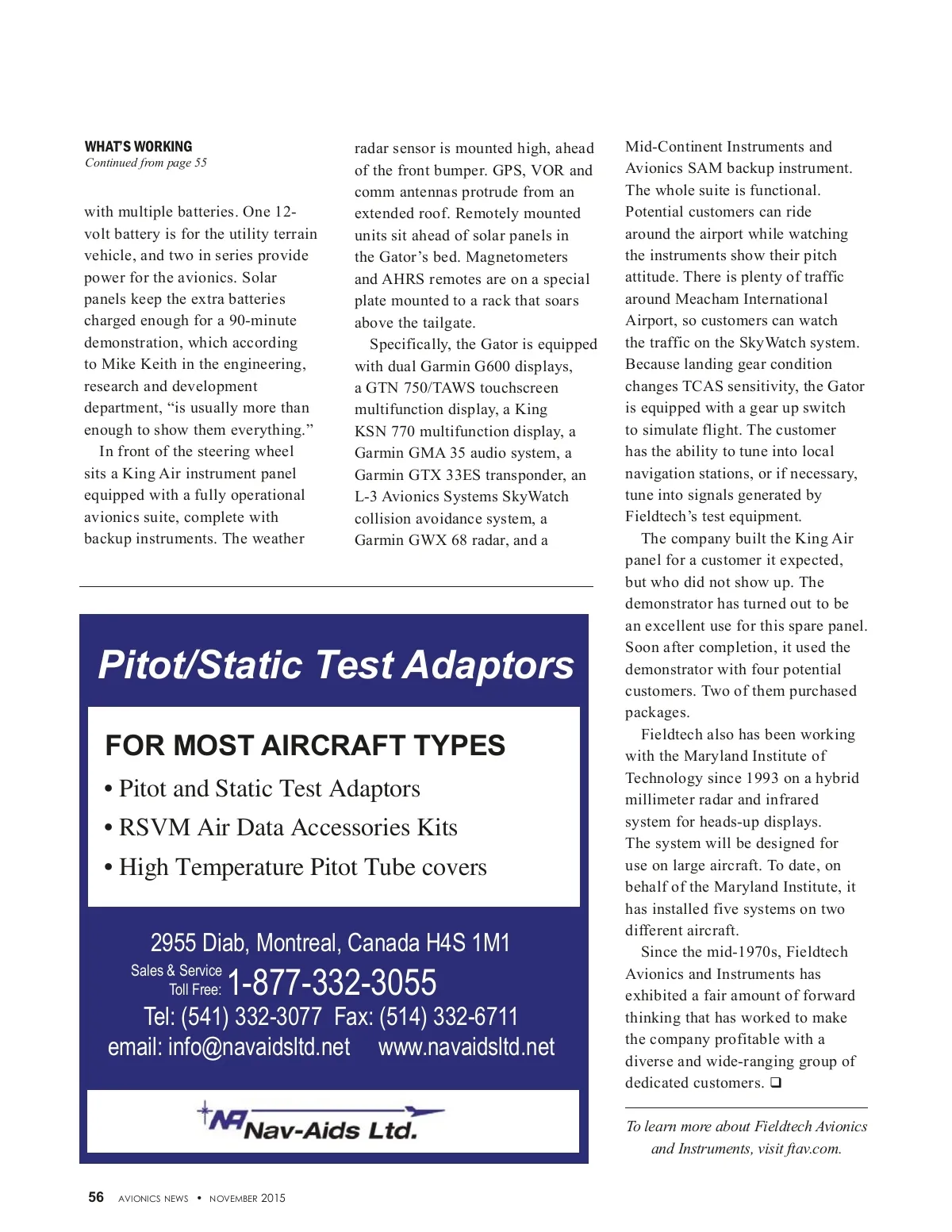 WHAT'S WORKING
Continued from page 55

with multiple batteries. One 12-volt battery is for the utility terrain vehicle, and two in series provide power for the avionics. Solar panels keep the extra batteries charged enough for a 90-minute demonstration, which according to Mike Keith in the engineering, research and development department, "is usually more than enough to show them everything."

In front of the steering wheel sits a King Air instrument panel equipped with a fully operational avionics suite, complete with backup instruments. The weather radar sensor is mounted high, ahead of the front bumper. GPS, VOR and comm antennas protrude from an extended roof. Remotely mounted units sit ahead of solar panels in the Gator's bed. Magnetometers and AHRS remotes are on a special plate mounted to a rack that soars above the tailgate.

Specifically, the Gator is equipped with dual Garmin G600 displays, a GTN 750/TAWS touchscreen multifunction display, a King KSN 770 multifunction display, a Garmin GMA 35 audio system, a Garmin GTX 33ES transponder, an L-3 Avionics Systems SkyWatch collision avoidance system, a Garmin GWX 68 radar, and a Mid-Continent Instruments and Avionics SAM backup instrument. The whole suite is functional. Potential customers can ride around the airport while watching the instruments show their pitch attitude. There is plenty of traffic around Meacham International Airport, so customers can watch the traffic on the SkyWatch system. Because landing gear condition changes TCAS sensitivity, the Gator is equipped with a gear up switch to simulate flight. The customer has the ability to tune into local navigation stations, or if necessary, tune into signals generated by Fieldtech's test equipment.

The company built the King Air panel for a customer it expected, but who did not show up. The demonstrator has turned out to be an excellent use for this spare panel. Soon after completion, it used the demonstrator with four potential customers. Two of them purchased packages.

Fieldtech also has been working with the Maryland Institute of Technology since 1993 on a hybrid millimeter radar and infrared system for heads-up displays. The system will be designed for use on large aircraft. To date, on behalf of the Maryland Institute, it has installed five systems on two different aircraft.

Since the mid-1970s, Fieldtech Avionics and Instruments has exhibited a fair amount of forward thinking that has worked to make the company profitable with a diverse and wide-ranging group of dedicated customers. ❑

To learn more about Fieldtech Avionics and Instruments, visit ftav.com.

Pitot/Static Test Adaptors

FOR MOST AIRCRAFT TYPES
• Pitot and Static Test Adaptors
• RSVM Air Data Accessories Kits
• High Temperature Pitot Tube covers

2955 Diab, Montreal, Canada H4S 1M1
Sales & Service Toll Free: 1-877-332-3055
Tel: (541) 332-3077 Fax: (514) 332-6711
email: info@navaidsltd.net www.navaidsltd.net

NA Nav-Aids Ltd.

56 AVIONICS NEWS • NOVEMBER 2015